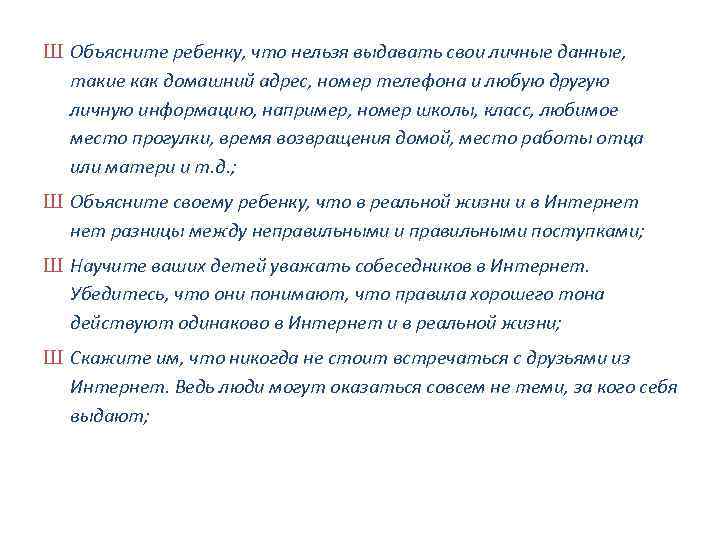 Ш Объясните ребенку, что нельзя выдавать свои личные данные, такие как домашний адрес, номер телефона и любую другую личную информацию, например, номер школы, класс, любимое место прогулки, время возвращения домой, место работы отца или матери и т.д.;

Ш Объясните своему ребенку, что в реальной жизни и в Интернет нет разницы между неправильными и правильными поступками;

Ш Научите ваших детей уважать собеседников в Интернет. Убедитесь, что они понимают, что правила хорошего тона действуют одинаково в Интернет и в реальной жизни;

Ш Скажите им, что никогда не стоит встречаться с друзьями из Интернет. Ведь люди могут оказаться совсем не теми, за кого себя выдают;